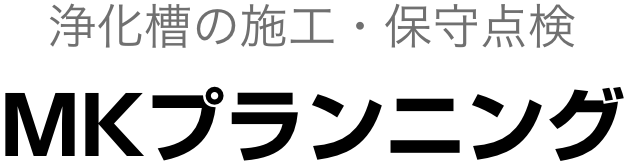 浄化槽の施工・保守点検

MKプランニング